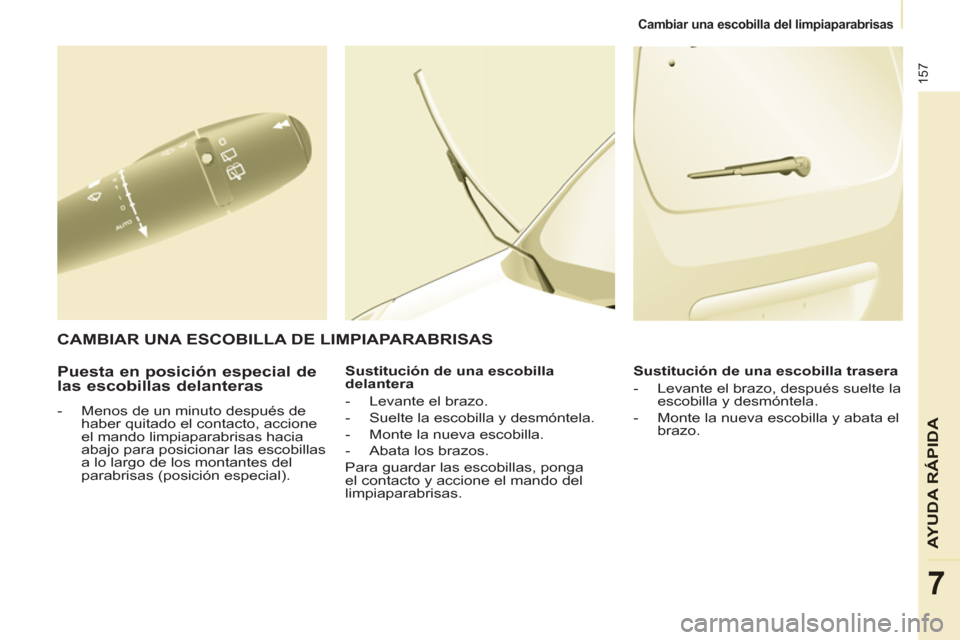 Cambiar una escobilla del limpiaparabrisas

157

AUTO

CAMBIAR UNA ESCOBILLA DE LIMPIAPARABRISAS

Puesta en posición especial de las escobillas delanteras

- Menos de un minuto después de haber quitado el contacto, accione el mando limpiaparabrisas hacia abajo para posicionar las escobillas a lo largo de los montantes del parabrisas (posición especial).

Sustitución de una escobilla delantera

- Levante el brazo.
- Suelte la escobilla y desmóntela.
- Monte la nueva escobilla.
- Abata los brazos.

Para guardar las escobillas, ponga el contacto y accione el mando del limpiaparabrisas.

Sustitución de una escobilla trasera

- Levante el brazo, después suelte la escobilla y desmóntela.
- Monte la nueva escobilla y abata el brazo.

AYUDA RÁPIDA

7

carmanualsonline.info